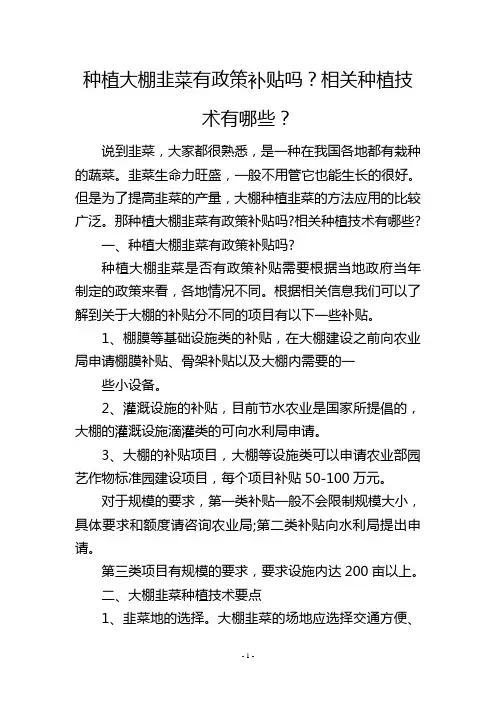 种植大棚韭菜有政策补贴吗？相关种植技术有哪些？

说到韭菜，大家都很熟悉，是一种在我国各地都有栽种的蔬菜。韭菜生命力旺盛，一般不用管它也能生长的很好。但是为了提高韭菜的产量，大棚种植韭菜的方法应用的比较广泛。那种植大棚韭菜有政策补贴吗?相关种植技术有哪些?

一、种植大棚韭菜有政策补贴吗?

种植大棚韭菜是否有政策补贴需要根据当地政府当年制定的政策来看，各地情况不同。根据相关信息我们可以了解到关于大棚的补贴分不同的项目有以下一些补贴。

1、棚膜等基础设施类的补贴，在大棚建设之前向农业局申请棚膜补贴、骨架补贴以及大棚内需要的一

些小设备。

2、灌溉设施的补贴，目前节水农业是国家所提倡的，大棚的灌溉设施滴灌类的可向水利局申请。

3、大棚的补贴项目，大棚等设施类可以申请农业部园艺作物标准园建设项目，每个项目补贴 50-100 万元。

对于规模的要求，第一类补贴一般不会限制规模大小，具体要求和额度请咨询农业局;第二类补贴向水利局提出申请。

第三类项目有规模的要求，要求设施内达 200 亩以上。

二、大棚韭菜种植技术要点

1、韭菜地的选择。大棚韭菜的场地应选择交通方便、

- 1 -